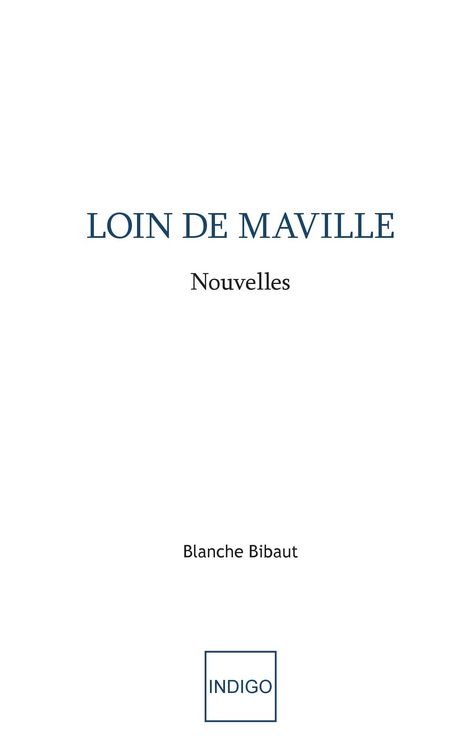 LOIN DE MAVILLE

Nouvelles

Blanche Bibaut

INDIGO